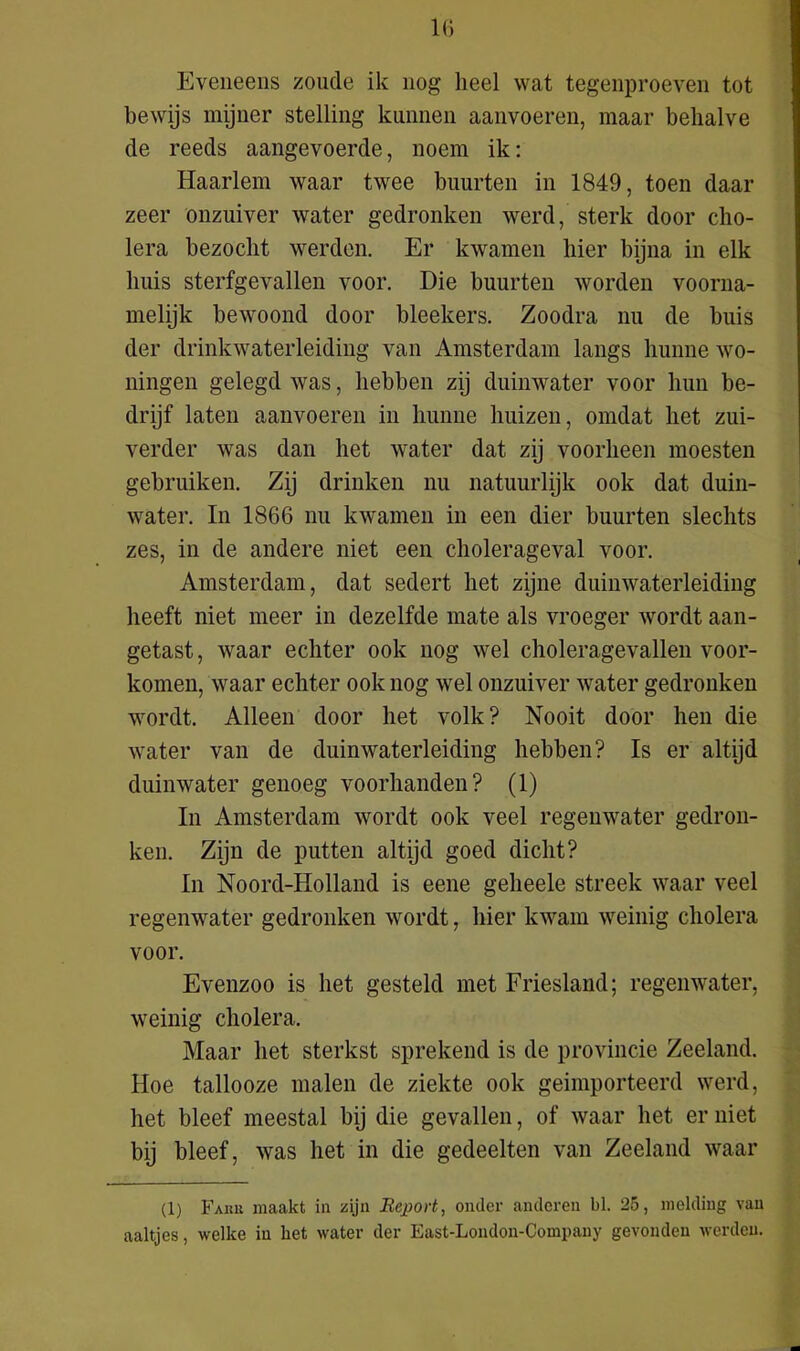 16

Eveneens zoude ik nog heel wat tegenproeven tot bewijs mijner stelling kunnen aanvoeren, maar behalve de reeds aangevoerde, noem ik:

Haarlem waar twee buurten in 1849, toen daar zeer onzuiver water gedronken werd, sterk door cholera bezocht werden. Er kwamen hier bijna in elk huis sterfgevallen voor. Die buurten worden voornamelijk bewoond door bleekers. Zoodra nu de buis der drinkwaterleiding van Amsterdam langs hunne woningen gelegd was, hebben zij duinwater voor hun bedrijf laten aanvoeren in hunne huizen, omdat het zuiverder was dan het water dat zij voorheen moesten gebruiken. Zij drinken nu natuurlijk ook dat duinwater. In 1866 nu kwamen in een dier buurten slechts zes, in de andere niet een cholerageval voor.

Amsterdam, dat sedert het zijne duinwaterleiding heeft niet meer in dezelfde mate als vroeger wordt aangetast, waar echter ook nog wel choleragevallen voorkomen, waar echter ook nog wel onzuiver water gedronken wordt. Alleen door het volk? Nooit door hen die water van de duinwaterleiding hebben? Is er altijd duinwater genoeg voorhanden? (1)

In Amsterdam wordt ook veel regenwater gedronken. Zijn de putten altijd goed dicht?

In Noord-Holland is eene geheele streek waar veel regenwater gedronken wordt, hier kwam weinig cholera voor.

Evenzoo is het gesteld met Friesland; regenwater, weinig cholera.

Maar het sterkst sprekend is de provincie Zeeland. Hoe tallooze malen de ziekte ook geimporteerd werd, het bleef meestal bij die gevallen, of waar het er niet bij bleef, was het in die gedeelten van Zeeland waar

(1) Farr maakt in zijn Report, onder anderen bl. 25, melding van aaltjes, welke in het water der East-London-Company gevonden werden.